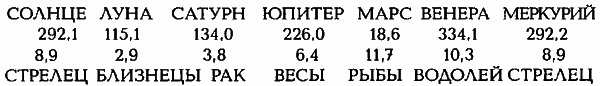 | СОЛНЦЕ | ЛУНА | САТУРН | ЮПИТЕР | МАРС | ВЕНЕРА | МЕРКУРИЙ |
|---|---|---|---|---|---|---|
| 292,1 | 115,1 | 134,0 | 226,0 | 18,6 | 334,1 | 292,2 |
| 8,9 | 2,9 | 3,8 | 6,4 | 11,7 | 10,3 | 8,9 |
| СТРЕЛЕЦ | БЛИЗНЕЦЫ | РАК | ВЕСЫ | РЫБЫ | ВОДОЛЕЙ | СТРЕЛЕЦ |